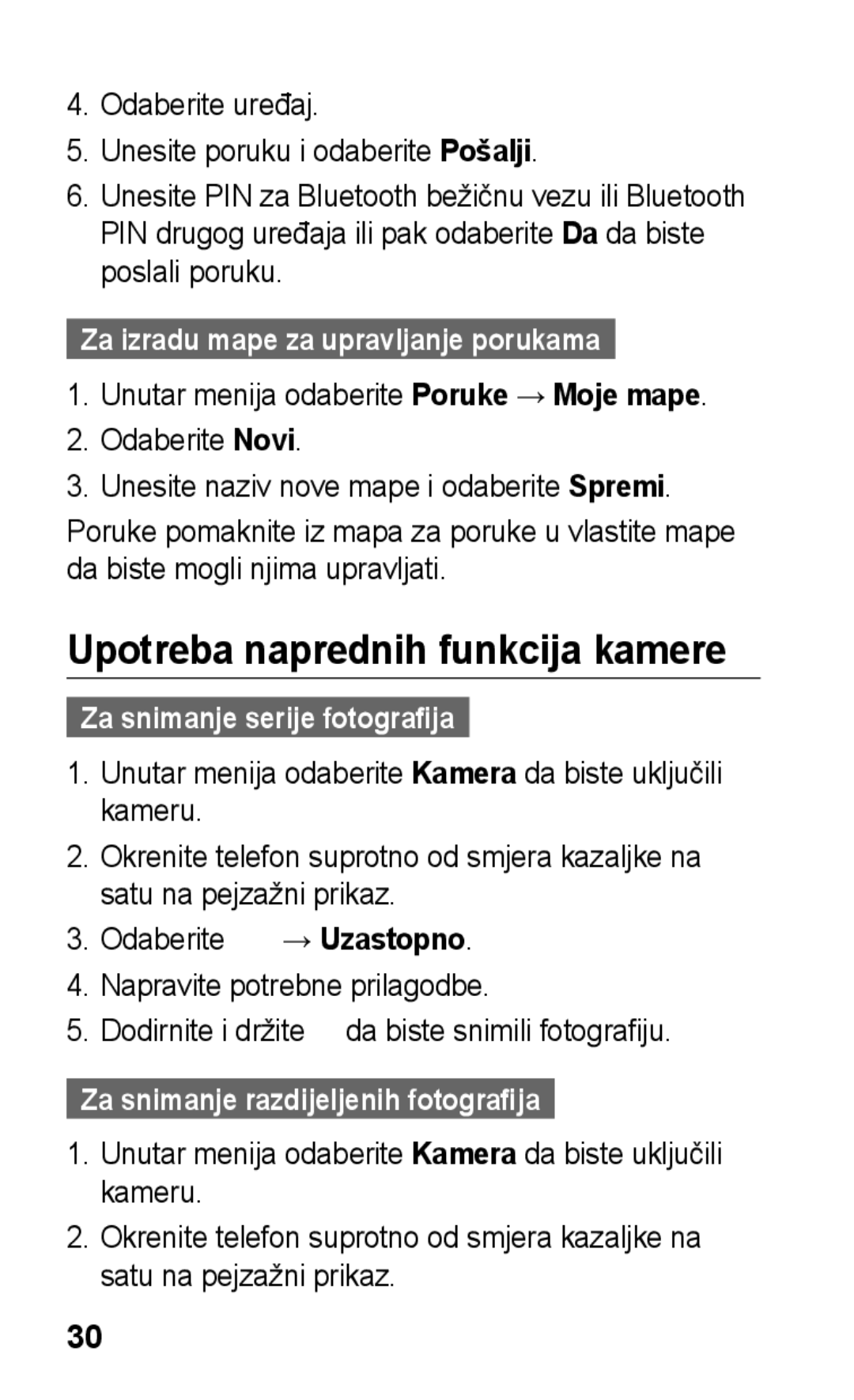 4. Odaberite uređaj.
5. Unesite poruku i odaberite Pošalji.
6. Unesite PIN za Bluetooth bežičnu vezu ili Bluetooth PIN drugog uređaja ili pak odaberite Da da biste poslali poruku.

Za izradu mape za upravljanje porukama

1. Unutar menija odaberite Poruke → Moje mape.
2. Odaberite Novi.
3. Unesite naziv nove mape i odaberite Spremi.

Poruke pomaknite iz mapa za poruke u vlastite mape da biste mogli njima upravljati.

Upotreba naprednih funkcija kamere

Za snimanje serije fotografija

1. Unutar menija odaberite Kamera da biste uključili kameru.
2. Okrenite telefon suprotno od smjera kazaljke na satu na pejzažni prikaz.
3. Odaberite → Uzastopno.
4. Napravite potrebne prilagodbe.
5. Dodirnite i držite da biste snimili fotografiju.

Za snimanje razdijeljenih fotografija

1. Unutar menija odaberite Kamera da biste uključili kameru.
2. Okrenite telefon suprotno od smjera kazaljke na satu na pejzažni prikaz.

30